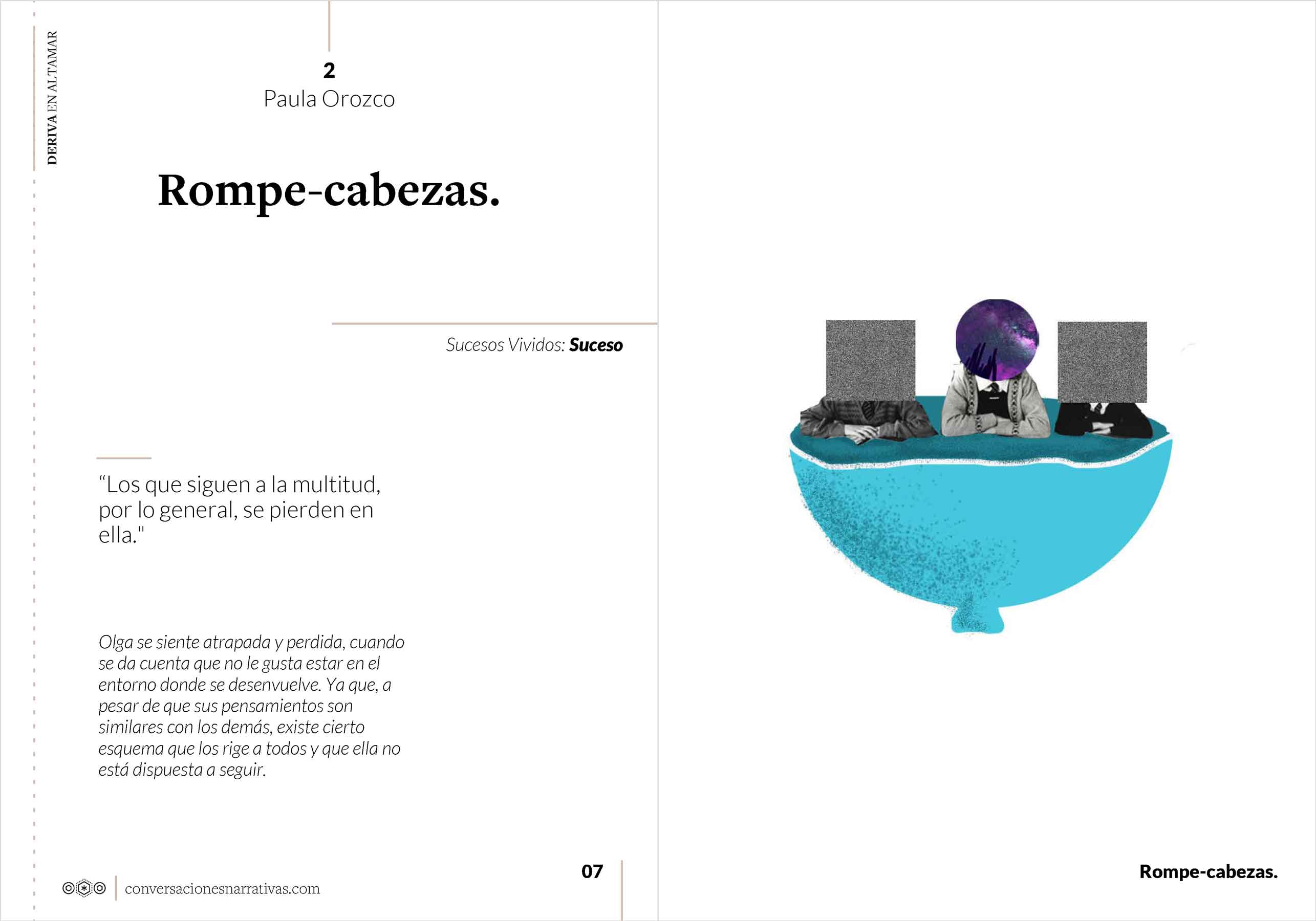 DERIVA EN ALTAMAR

2
Paula Orozco

Rompe-cabezas.

Sucesos Vividos: Suceso

“Los que siguen a la multitud, por lo general, se pierden en ella."

Olga se siente atrapada y perdida, cuando se da cuenta que no le gusta estar en el entorno donde se desenvuelve. Ya que, a pesar de que sus pensamientos son similares con los demás, existe cierto esquema que los rige a todos y que ella no está dispuesta a seguir.

07

conversacionesnarrativas.com

Rompe-cabezas.